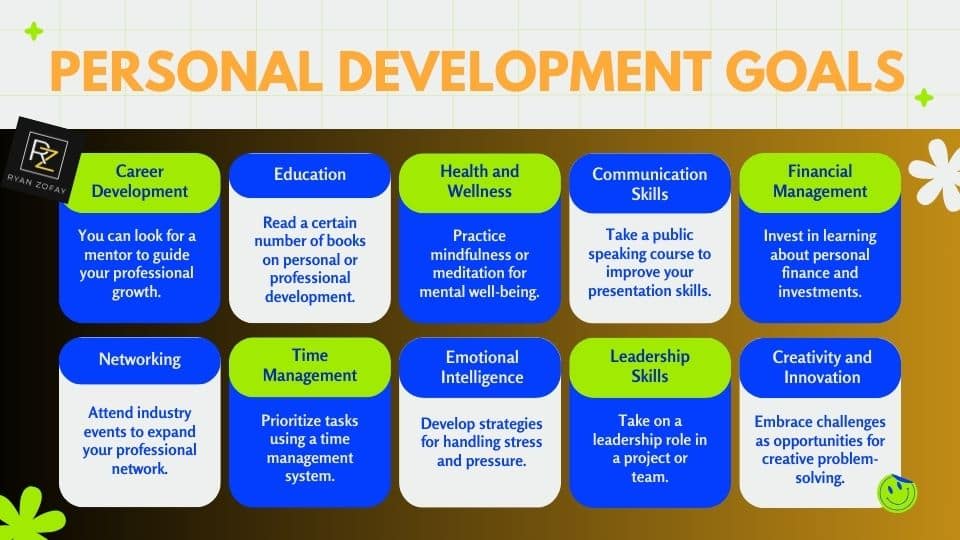 PERSONAL DEVELOPMENT GOALS

RZ
RYAN ZOFAY

Career Development
You can look for a mentor to guide your professional growth.

Education
Read a certain number of books on personal or professional development.

Health and Wellness
Practice mindfulness or meditation for mental well-being.

Communication Skills
Take a public speaking course to improve your presentation skills.

Financial Management
Invest in learning about personal finance and investments.

Networking
Attend industry events to expand your professional network.

Time Management
Prioritize tasks using a time management system.

Emotional Intelligence
Develop strategies for handling stress and pressure.

Leadership Skills
Take on a leadership role in a project or team.

Creativity and Innovation
Embrace challenges as opportunities for creative problem-solving.